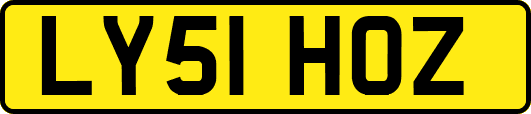 LY51 HOZ